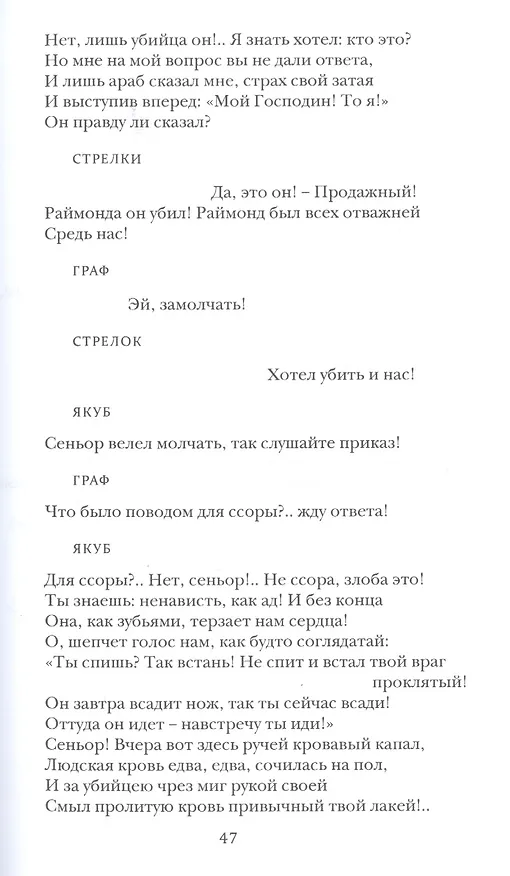 Нет, лишь убийца он!.. Я знать хотел: кто это?
Но мне на мой вопрос вы не дали ответа,
И лишь араб сказал мне, страх свой затая
И выступив вперед: «Мой Господин! То я!»
Он правду ли сказал?

СТРЕЛКИ

Да, это он! – Продажный!
Раймонда он убил! Раймонд был всех отважней
Средь нас!

ГРАФ

Эй, замолчать!

СТРЕЛОК

Хотел убить и нас!

ЯКУБ

Сеньор велел молчать, так слушайте приказ!

ГРАФ

Что было поводом для ссоры?.. жду ответа!

ЯКУБ

Для ссоры?.. Нет, сеньор!.. Не ссора, злоба это!
Ты знаешь: ненависть, как ад! И без конца
Она, как зубьями, терзает нам сердца!
О, шепчет голос нам, как будто соглядатай:
«Ты спишь? Так встань! Не спит и встал твой враг проклятый!
Он завтра всадит нож, так ты сейчас всади!
Оттуда он идет – навстречу ты иди!»
Сеньор! Вчера вот здесь ручей кровавый капал,
Людская кровь едва, едва, сочилась на пол,
И за убийцею чрез миг рукой своей
Смыл пролитую кровь привычный твой лакей!..

47